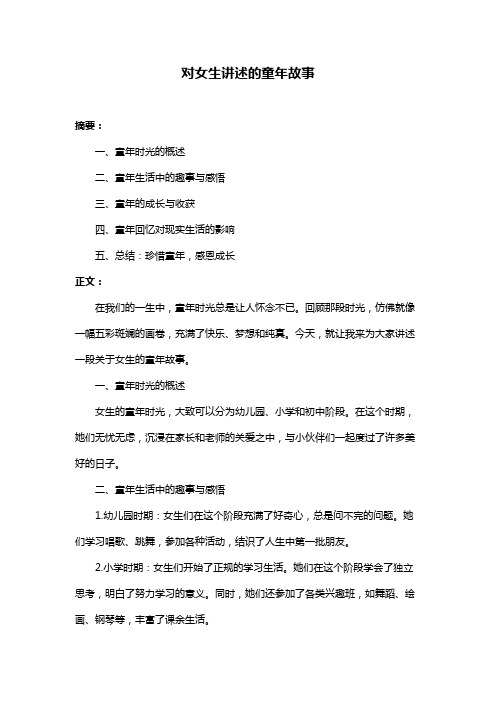 对女生讲述的童年故事

摘要：

一、童年时光的概述

二、童年生活中的趣事与感悟

三、童年的成长与收获

四、童年回忆对现实生活的影响

五、总结：珍惜童年，感恩成长

正文：

在我们的一生中，童年时光总是让人怀念不已。回顾那段时光，仿佛就像一幅五彩斑斓的画卷，充满了快乐、梦想和纯真。今天，就让我来为大家讲述一段关于女生的童年故事。

一、童年时光的概述

女生的童年时光，大致可以分为幼儿园、小学和初中阶段。在这个时期，她们无忧无虑，沉浸在家长和老师的关爱之中，与小伙伴们一起度过了许多美好的日子。

二、童年生活中的趣事与感悟

1.幼儿园时期：女生们在这个阶段充满了好奇心，总是问不完的问题。她们学习唱歌、跳舞，参加各种活动，结识了人生中第一批朋友。

2.小学时期：女生们开始了正规的学习生活。她们在这个阶段学会了独立思考，明白了努力学习的意义。同时，她们还参加了各类兴趣班，如舞蹈、绘画、钢琴等，丰富了课余生活。